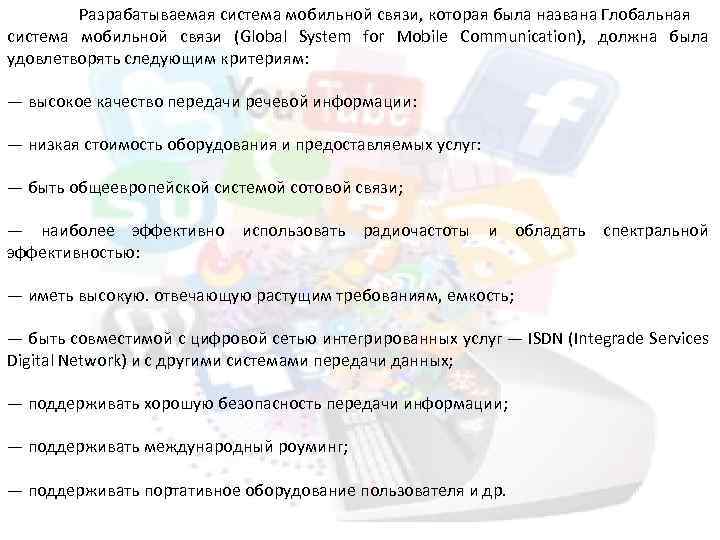 Разрабатываемая система мобильной связи, которая была названа Глобальная система мобильной связи (Global System for Mobile Communication), должна была удовлетворять следующим критериям:

— высокое качество передачи речевой информации:

— низкая стоимость оборудования и предоставляемых услуг:

— быть общеевропейской системой сотовой связи;

— наиболее эффективно использовать радиочастоты и обладать спектральной эффективностью:

— иметь высокую. отвечающую растущим требованиям, емкость;

— быть совместимой с цифровой сетью интегрированных услуг — ISDN (Integrade Services Digital Network) и с другими системами передачи данных;

— поддерживать хорошую безопасность передачи информации;

— поддерживать международный роуминг;

— поддерживать портативное оборудование пользователя и др.